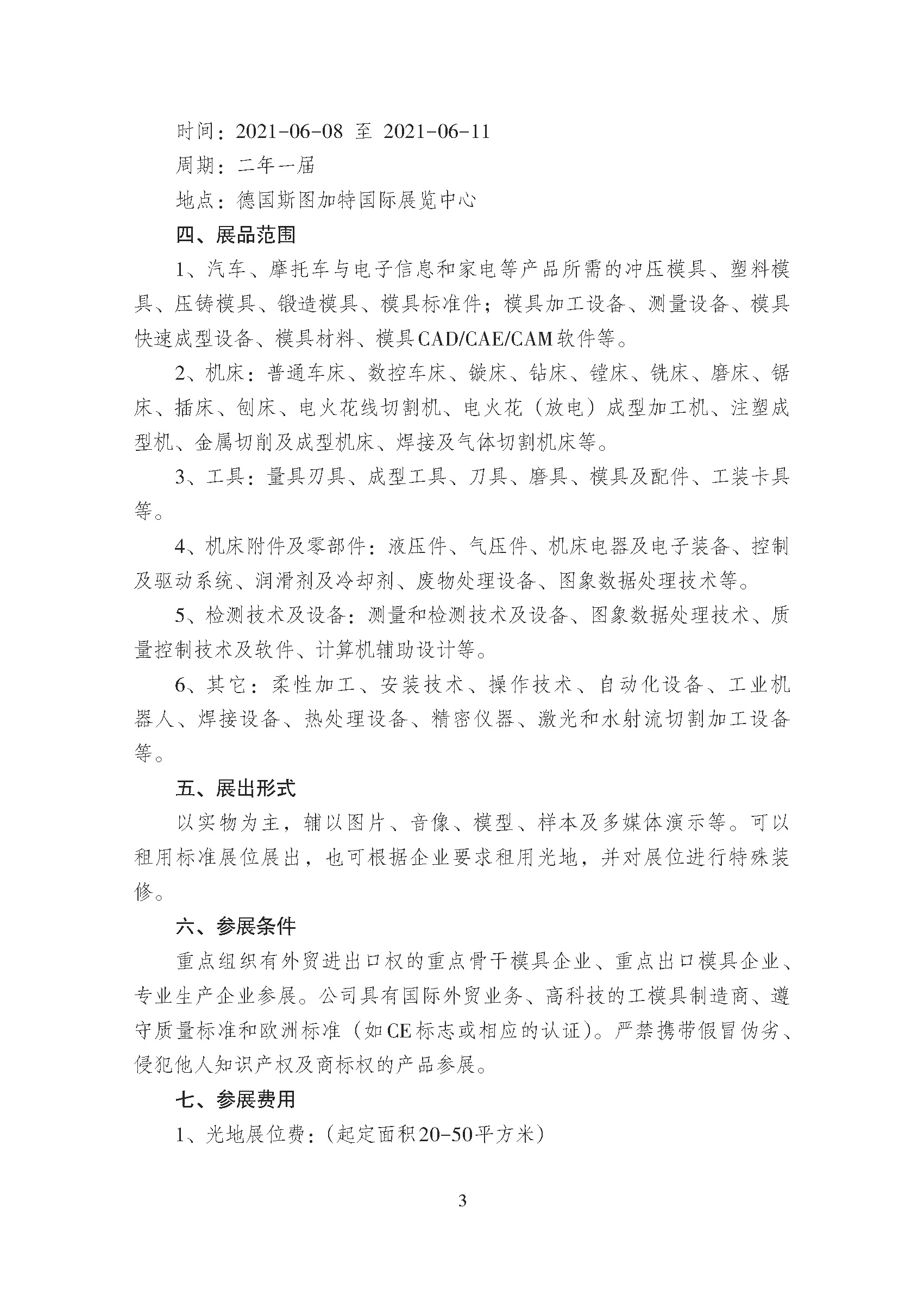 时间：2021-06-08 至 2021-06-11

周期：二年一届

地点：德国斯图加特国际展览中心

四、展品范围

1、汽车、摩托车与电子信息和家电等产品所需的冲压模具、塑料模具、压铸模具、锻造模具、模具标准件；模具加工设备、测量设备、模具快速成型设备、模具材料、模具CAD/CAE/CAM软件等。

2、机床：普通车床、数控车床、镟床、钻床、镗床、铣床、磨床、锯床、插床、刨床、电火花线切割机、电火花（放电）成型加工机、注塑成型机、金属切削及成型机床、焊接及气体切割机床等。

3、工具：量具刃具、成型工具、刀具、磨具、模具及配件、工装卡具等。

4、机床附件及零部件：液压件、气压件、机床电器及电子装备、控制及驱动系统、润滑剂及冷却剂、废物处理设备、图象数据处理技术等。

5、检测技术及设备：测量和检测技术及设备、图象数据处理技术、质量控制技术及软件、计算机辅助设计等。

6、其它：柔性加工、安装技术、操作技术、自动化设备、工业机器人、焊接设备、热处理设备、精密仪器、激光和水射流切割加工设备等。

五、展出形式

以实物为主，辅以图片、音像、模型、样本及多媒体演示等。可以租用标准展位展出，也可根据企业要求租用光地，并对展位进行特殊装修。

六、参展条件

重点组织有外贸进出口权的重点骨干模具企业、重点出口模具企业、专业生产企业参展。公司具有国际外贸业务、高科技的工模具制造商、遵守质量标准和欧洲标准（如CE标志或相应的认证）。严禁携带假冒伪劣、侵犯他人知识产权及商标权的产品参展。

七、参展费用

1、光地展位费：（起定面积20-50平方米）

3